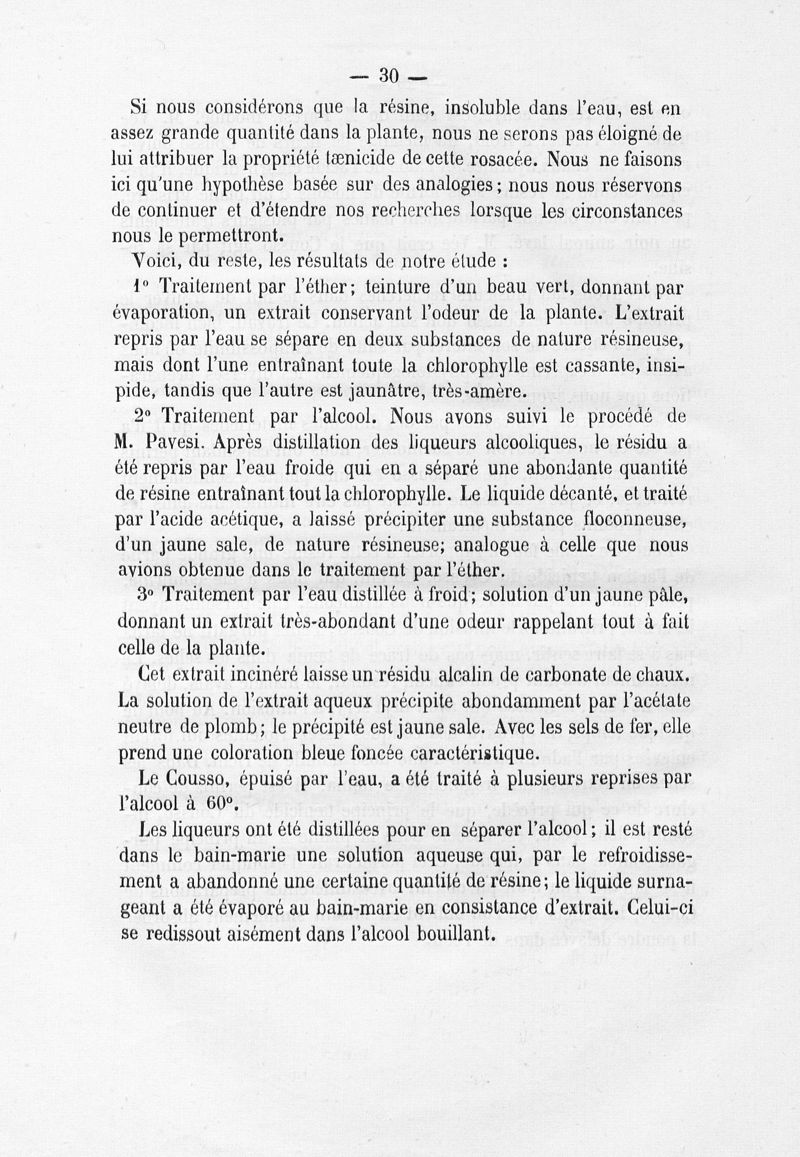 — 30 —

Si nous considérons que la résine, insoluble dans l'eau, est en assez grande quantité dans la plante, nous ne serons pas éloigné de lui attribuer la propriété tænicide de cette rosacée. Nous ne faisons ici qu'une hypothèse basée sur des analogies; nous nous réservons de continuer et d'étendre nos recherches lorsque les circonstances nous le permettront.

Voici, du reste, les résultats de notre étude :

1° Traitement par l'éther; teinture d'un beau vert, donnant par évaporation, un extrait conservant l'odeur de la plante. L'extrait repris par l'eau se sépare en deux substances de nature résineuse, mais dont l'une entraînant toute la chlorophylle est cassante, insipide, tandis que l'autre est jaunâtre, très-amère.

2° Traitement par l'alcool. Nous avons suivi le procédé de M. Pavesi. Après distillation des liqueurs alcooliques, le résidu a été repris par l'eau froide qui en a séparé une abondante quantité de résine entraînant tout la chlorophylle. Le liquide décanté, et traité par l'acide acétique, a laissé précipiter une substance floconneuse, d'un jaune sale, de nature résineuse; analogue à celle que nous avions obtenue dans le traitement par l'éther.

3° Traitement par l'eau distillée à froid; solution d'un jaune pâle, donnant un extrait très-abondant d'une odeur rappelant tout à fait celle de la plante.

Cet extrait incinéré laisse un résidu alcalin de carbonate de chaux. La solution de l'extrait aqueux précipite abondamment par l'acétate neutre de plomb; le précipité est jaune sale. Avec les sels de fer, elle prend une coloration bleue foncée caractéristique.

Le Cousso, épuisé par l'eau, a été traité à plusieurs reprises par l'alcool à 60°.

Les liqueurs ont été distillées pour en séparer l'alcool; il est resté dans le bain-marie une solution aqueuse qui, par le refroidissement a abandonné une certaine quantité de résine; le liquide surnageant a été évaporé au bain-marie en consistance d'extrait. Celui-ci se redissout aisément dans l'alcool bouillant.